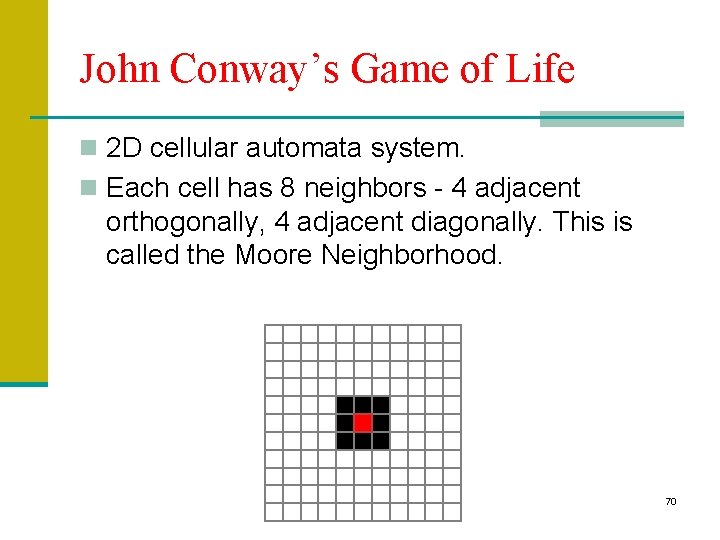 John Conway's Game of Life

• 2D cellular automata system.
• Each cell has 8 neighbors - 4 adjacent orthogonally, 4 adjacent diagonally. This is called the Moore Neighborhood.

70